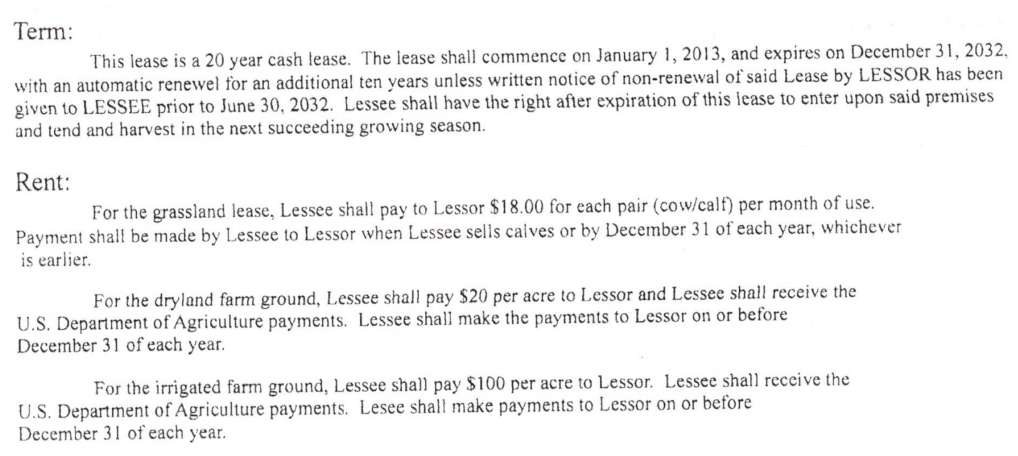 Term:

This lease is a 20 year cash lease. The lease shall commence on January 1, 2013, and expires on December 31, 2032, with an automatic renewel for an additional ten years unless written notice of non-renewal of said Lease by LESSOR has been given to LESSEE prior to June 30, 2032. Lessee shall have the right after expiration of this lease to enter upon said premises and tend and harvest in the next succeeding growing season.

Rent:

For the grassland lease, Lessee shall pay to Lessor $18.00 for each pair (cow/calf) per month of use. Payment shall be made by Lessee to Lessor when Lessee sells calves or by December 31 of each year, whichever is earlier.

For the dryland farm ground, Lessee shall pay $20 per acre to Lessor and Lessee shall receive the U.S. Department of Agriculture payments. Lessee shall make the payments to Lessor on or before December 31 of each year.

For the irrigated farm ground, Lessee shall pay $100 per acre to Lessor. Lessee shall receive the U.S. Department of Agriculture payments. Lesee shall make payments to Lessor on or before December 31 of each year.